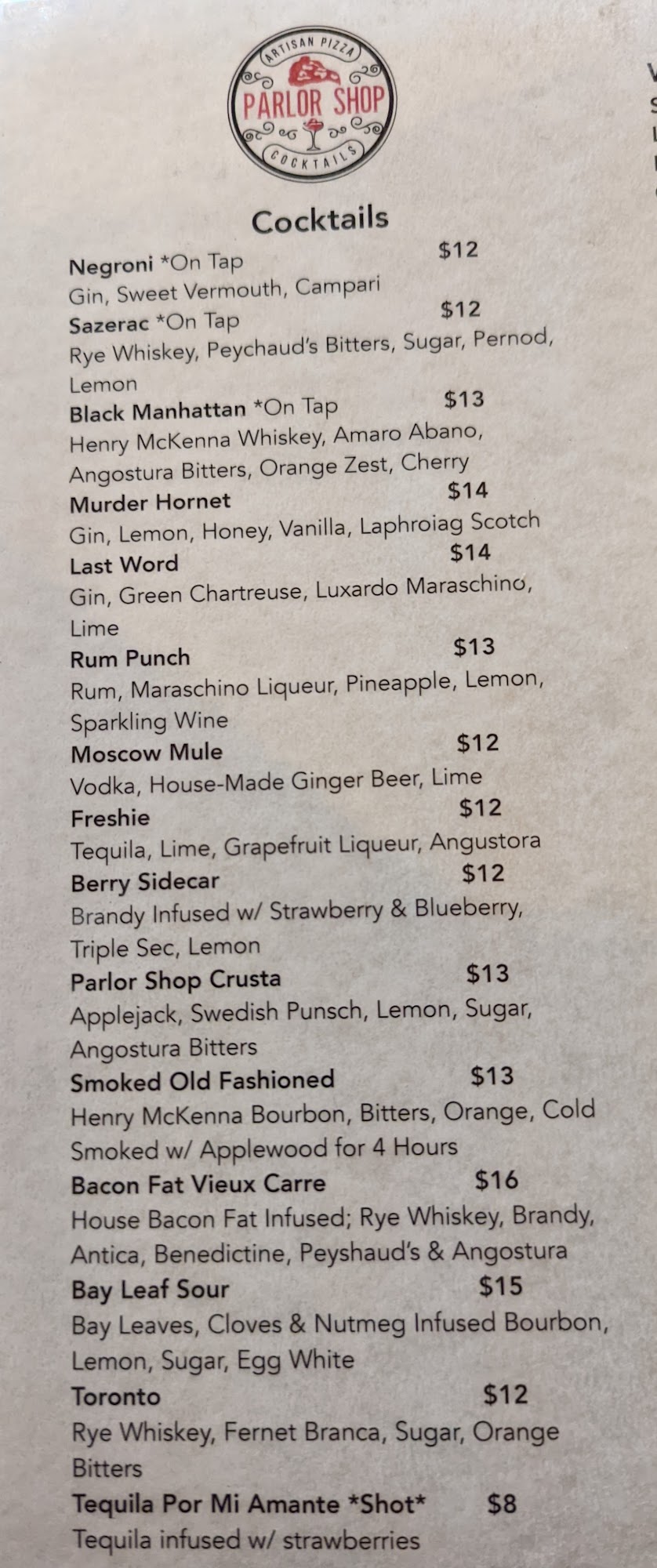 ARTISAN PIZZA
PARLOR SHOP
COCKTAILS

Cocktails

Negroni *On Tap $12
Gin, Sweet Vermouth, Campari

Sazerac *On Tap $12
Rye Whiskey, Peychaud's Bitters, Sugar, Pernod, Lemon

Black Manhattan *On Tap $13
Henry McKenna Whiskey, Amaro Abano, Angostura Bitters, Orange Zest, Cherry

Murder Hornet $14
Gin, Lemon, Honey, Vanilla, Laphroiag Scotch

Last Word $14
Gin, Green Chartreuse, Luxardo Maraschino, Lime

Rum Punch $13
Rum, Maraschino Liqueur, Pineapple, Lemon, Sparkling Wine

Moscow Mule $12
Vodka, House-Made Ginger Beer, Lime

Freshie $12
Tequila, Lime, Grapefruit Liqueur, Angustora

Berry Sidecar $12
Brandy Infused w/ Strawberry & Blueberry, Triple Sec, Lemon

Parlor Shop Crusta $13
Applejack, Swedish Punsch, Lemon, Sugar, Angostura Bitters

Smoked Old Fashioned $13
Henry McKenna Bourbon, Bitters, Orange, Cold Smoked w/ Applewood for 4 Hours

Bacon Fat Vieux Carre $16
House Bacon Fat Infused; Rye Whiskey, Brandy, Antica, Benedictine, Peyshaud's & Angostura

Bay Leaf Sour $15
Bay Leaves, Cloves & Nutmeg Infused Bourbon, Lemon, Sugar, Egg White

Toronto $12
Rye Whiskey, Fernet Branca, Sugar, Orange Bitters

Tequila Por Mi Amante *Shot* $8
Tequila infused w/ strawberries